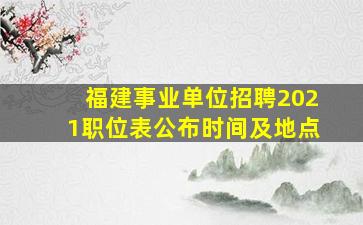 福建事业单位招聘2021职位表公布时间及地点